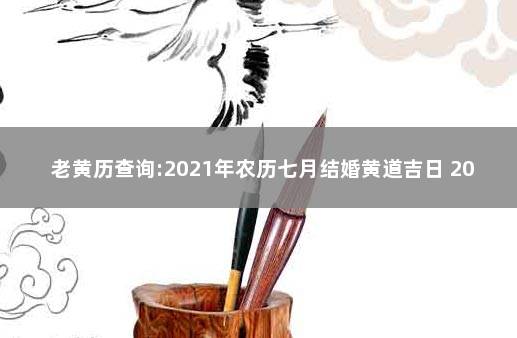 老黄历查询:2021年农历七月结婚黄道吉日 20